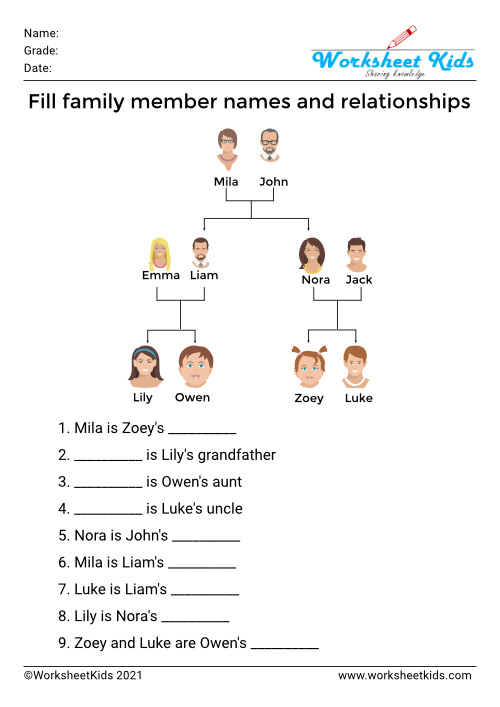 Name:
Grade:
Date:

Worksheet Kids
Sharing knowledge

Fill family member names and relationships

Mila John

Emma Liam

Nora Jack

Lily Owen

Zoey Luke

1. Mila is Zoey's ____
2. ____ is Lily's grandfather
3. ____ is Owen's aunt
4. ____ is Luke's uncle
5. Nora is John's ____
6. Mila is Liam's ____
7. Luke is Liam's ____
8. Lily is Nora's ____
9. Zoey and Luke are Owen's ____

©WorksheetKids 2021
www.worksheetkids.com